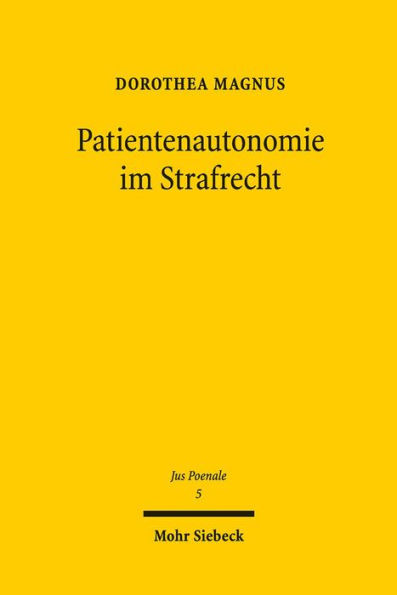 DOROTHEA MAGNUS

Patientenautonomie im Strafrecht

Jus Poenale
5

Mohr Siebeck